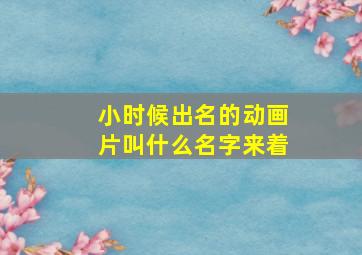 小时候出名的动画片叫什么名字来着